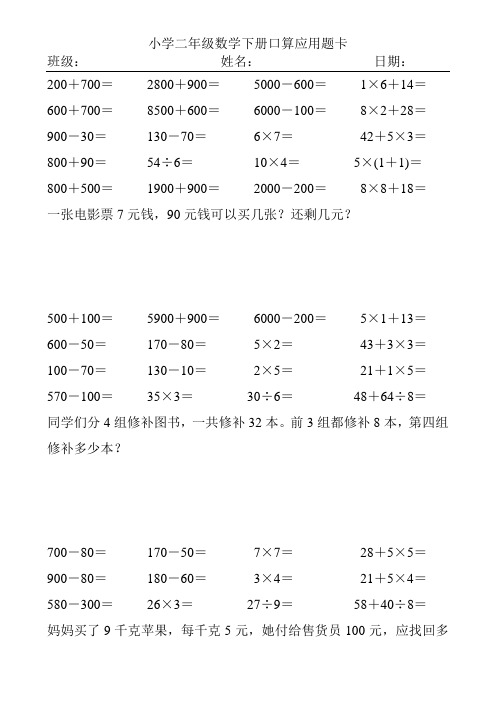 小学二年级数学下册口算应用题卡

班级：　　　　姓名：　　　　日期：

| | | | |
|---|---|---|---|
| $200+700=$ | $2800+900=$ | $5000-600=$ | $1\times6+14=$ |
| $600+700=$ | $8500+600=$ | $6000-100=$ | $8\times2+28=$ |
| $900-30=$ | $130-70=$ | $6\times7=$ | $42+5\times3=$ |
| $800+90=$ | $54\div6=$ | $10\times4=$ | $5\times(1+1)=$ |
| $800+500=$ | $1900+900=$ | $2000-200=$ | $8\times8+18=$ |

一张电影票 7 元钱，90 元钱可以买几张？还剩几元？

| | | | |
|---|---|---|---|
| $500+100=$ | $5900+900=$ | $6000-200=$ | $5\times1+13=$ |
| $600-50=$ | $170-80=$ | $5\times2=$ | $43+3\times3=$ |
| $100-70=$ | $130-10=$ | $2\times5=$ | $21+1\times5=$ |
| $570-100=$ | $35\times3=$ | $30\div6=$ | $48+64\div8=$ |

同学们分 4 组修补图书，一共修补 32 本。前 3 组都修补 8 本，第四组修补多少本？

| | | | |
|---|---|---|---|
| $700-80=$ | $170-50=$ | $7\times7=$ | $28+5\times5=$ |
| $900-80=$ | $180-60=$ | $3\times4=$ | $21+5\times4=$ |
| $580-300=$ | $26\times3=$ | $27\div9=$ | $58+40\div8=$ |

妈妈买了 9 千克苹果，每千克 5 元，她付给售货员 100 元，应找回多